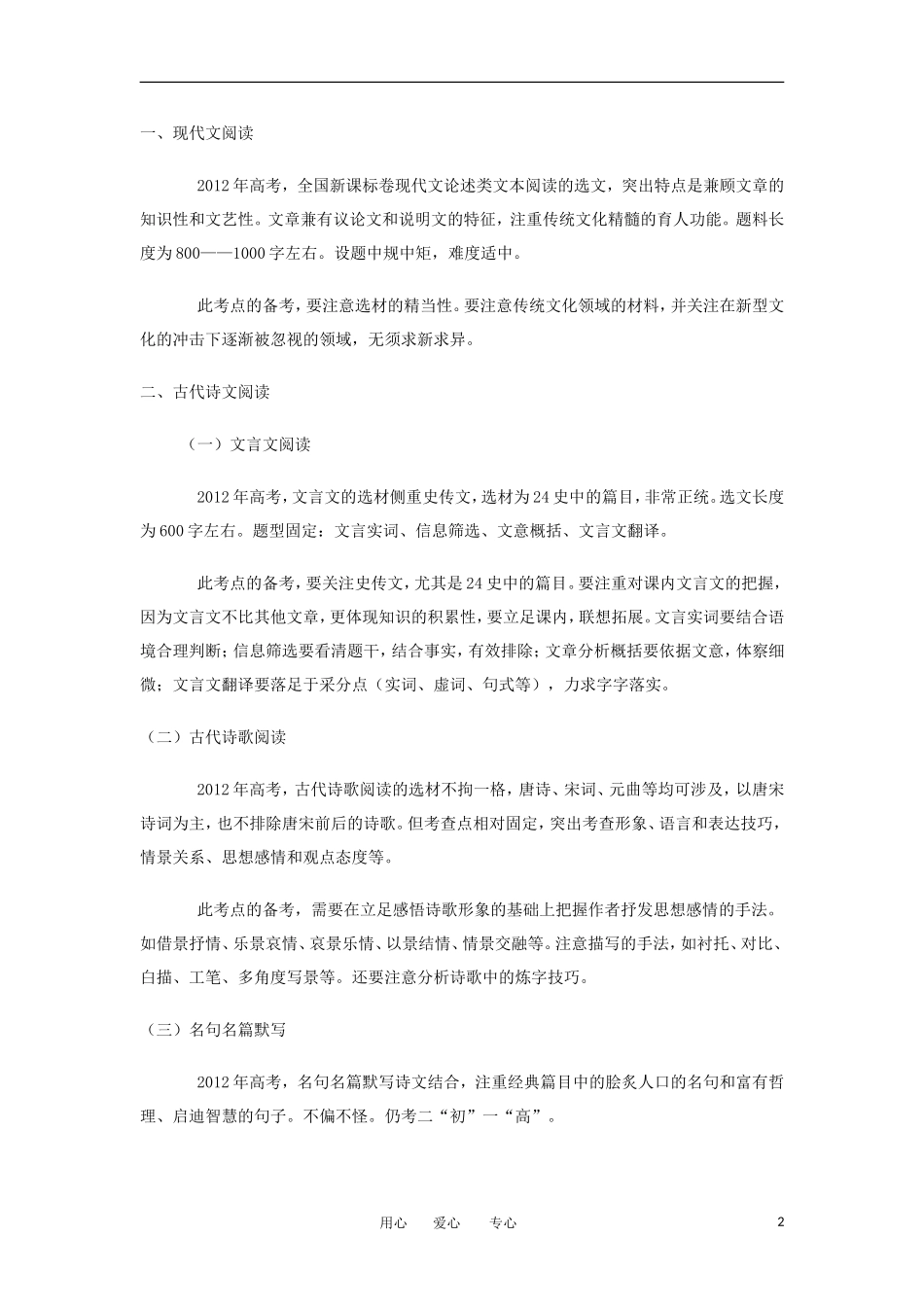 一、现代文阅读

2012年高考，全国新课标卷现代文论述类文本阅读的选文，突出特点是兼顾文章的知识性和文艺性。文章兼有议论文和说明文的特征，注重传统文化精髓的育人功能。题料长度为800——1000字左右。设题中规中矩，难度适中。

此考点的备考，要注意选材的精当性。要注意传统文化领域的材料，并关注在新型文化的冲击下逐渐被忽视的领域，无须求新求异。

二、古代诗文阅读

（一）文言文阅读

2012年高考，文言文的选材侧重史传文，选材为24史中的篇目，非常正统。选文长度为600字左右。题型固定：文言实词、信息筛选、文意概括、文言文翻译。

此考点的备考，要关注史传文，尤其是24史中的篇目。要注重对课内文言文的把握，因为文言文不比其他文章，更体现知识的积累性，要立足课内，联想拓展。文言实词要结合语境合理判断；信息筛选要看清题干，结合事实，有效排除；文章分析概括要依据文意，体察细微；文言文翻译要落足于采分点（实词、虚词、句式等），力求字字落实。

（二）古代诗歌阅读

2012年高考，古代诗歌阅读的选材不拘一格，唐诗、宋词、元曲等均可涉及，以唐宋诗词为主，也不排除唐宋前后的诗歌。但考查点相对固定，突出考查形象、语言和表达技巧，情景关系、思想感情和观点态度等。

此考点的备考，需要在立足感悟诗歌形象的基础上把握作者抒发思想感情的手法。如借景抒情、乐景哀情、哀景乐情、以景结情、情景交融等。注意描写的手法，如衬托、对比、白描、工笔、多角度写景等。还要注意分析诗歌中的炼字技巧。

（三）名句名篇默写

2012年高考，名句名篇默写诗文结合，注重经典篇目中的脍炙人口的名句和富有哲理、启迪智慧的句子。不偏不怪。仍考二“初”一“高”。

用心　　爱心　　专心　　2